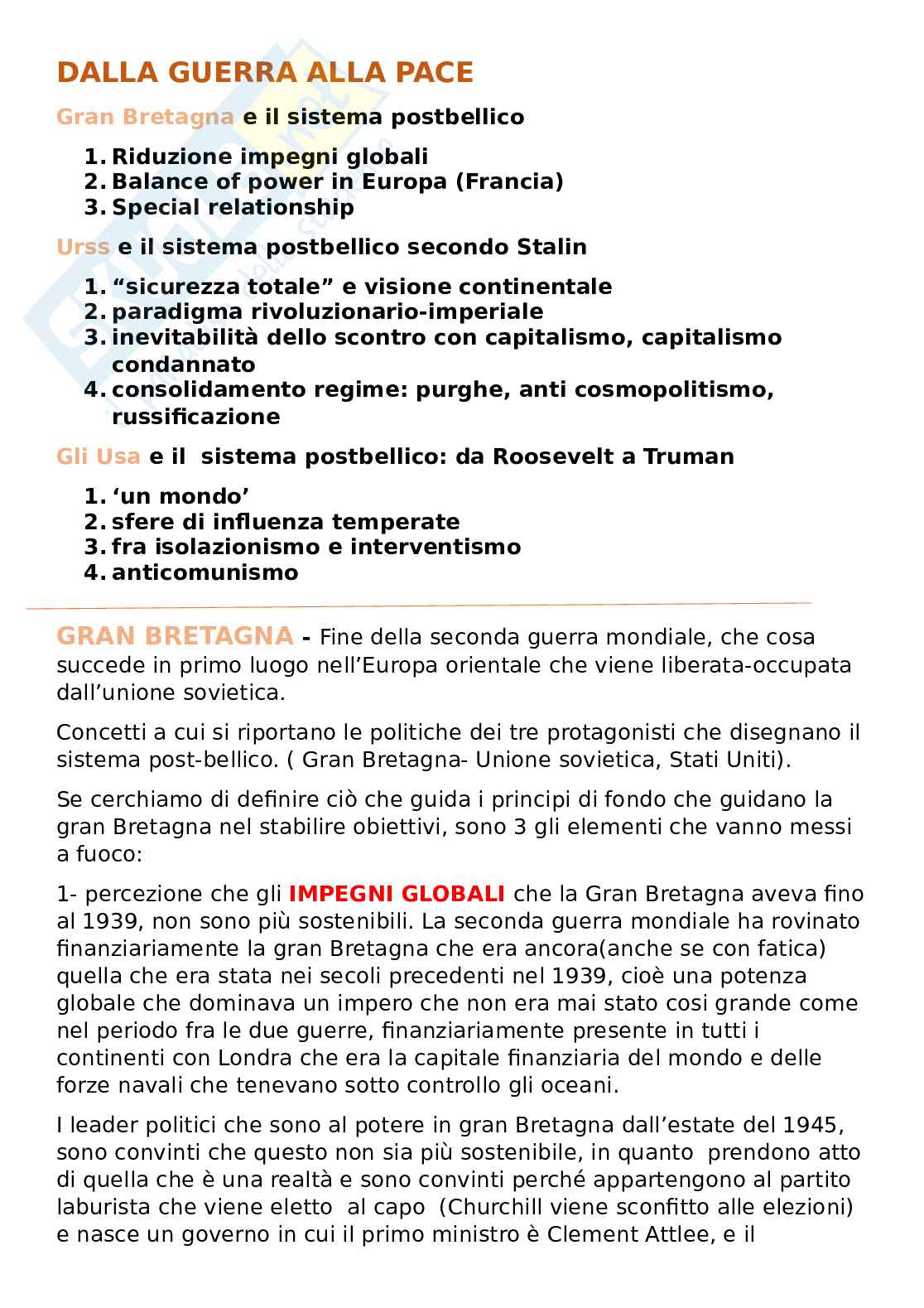 DALLA GUERRA ALLA PACE

Gran Bretagna e il sistema postbellico

1. Riduzione impegni globali
2. Balance of power in Europa (Francia)
3. Special relationship

Urss e il sistema postbellico secondo Stalin

1. “sicurezza totale” e visione continentale
2. paradigma rivoluzionario-imperiale
3. inevitabilità dello scontro con capitalismo, capitalismo condannato
4. consolidamento regime: purghe, anti cosmopolitismo, russificazione

Gli Usa e il sistema postbellico: da Roosevelt a Truman

1. ‘un mondo’
2. sfere di influenza temperate
3. fra isolazionismo e interventismo
4. anticomunismo

GRAN BRETAGNA - Fine della seconda guerra mondiale, che cosa succede in primo luogo nell’Europa orientale che viene liberata-occupata dall’unione sovietica.

Concetti a cui si riportano le politiche dei tre protagonisti che disegnano il sistema post-bellico. ( Gran Bretagna- Unione sovietica, Stati Uniti).

Se cerchiamo di definire ciò che guida i principi di fondo che guidano la gran Bretagna nel stabilire obiettivi, sono 3 gli elementi che vanno messi a fuoco:

1- percezione che gli IMPEGNI GLOBALI che la Gran Bretagna aveva fino al 1939, non sono più sostenibili. La seconda guerra mondiale ha rovinato finanziariamente la gran Bretagna che era ancora(anche se con fatica) quella che era stata nei secoli precedenti nel 1939, cioè una potenza globale che dominava un impero che non era mai stato cosi grande come nel periodo fra le due guerre, finanziariamente presente in tutti i continenti con Londra che era la capitale finanziaria del mondo e delle forze navali che tenevano sotto controllo gli oceani.

I leader politici che sono al potere in gran Bretagna dall’estate del 1945, sono convinti che questo non sia più sostenibile, in quanto prendono atto di quella che è una realtà e sono convinti perché appartengono al partito laburista che viene eletto al capo (Churchill viene sconfitto alle elezioni) e nasce un governo in cui il primo ministro è Clement Attlee, e il